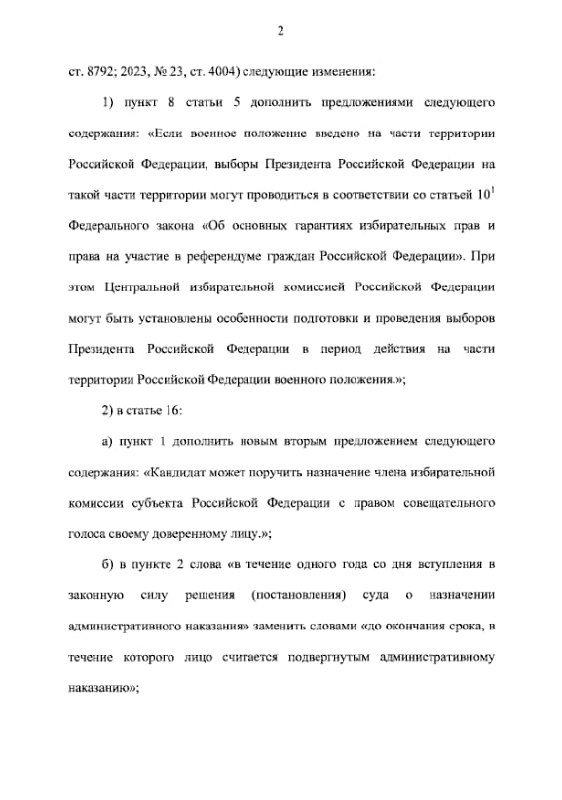 2

ст. 8792; 2023, № 23, ст. 4004) следующие изменения:

1) пункт 8 статьи 5 дополнить предложениями следующего содержания: «Если военное положение введено на части территории Российской Федерации, выборы Президента Российской Федерации на такой части территории могут проводиться в соответствии со статьей $10^1$ Федерального закона «Об основных гарантиях избирательных прав и права на участие в референдуме граждан Российской Федерации». При этом Центральной избирательной комиссией Российской Федерации могут быть установлены особенности подготовки и проведения выборов Президента Российской Федерации в период действия на части территории Российской Федерации военного положения.»;

2) в статье 16:

а) пункт 1 дополнить новым вторым предложением следующего содержания: «Кандидат может поручить назначение члена избирательной комиссии субъекта Российской Федерации с правом совещательного голоса своему доверенному лицу.»;

б) в пункте 2 слова «в течение одного года со дня вступления в законную силу решения (постановления) суда о назначении административного наказания» заменить словами «до окончания срока, в течение которого лицо считается подвергнутым административному наказанию»;